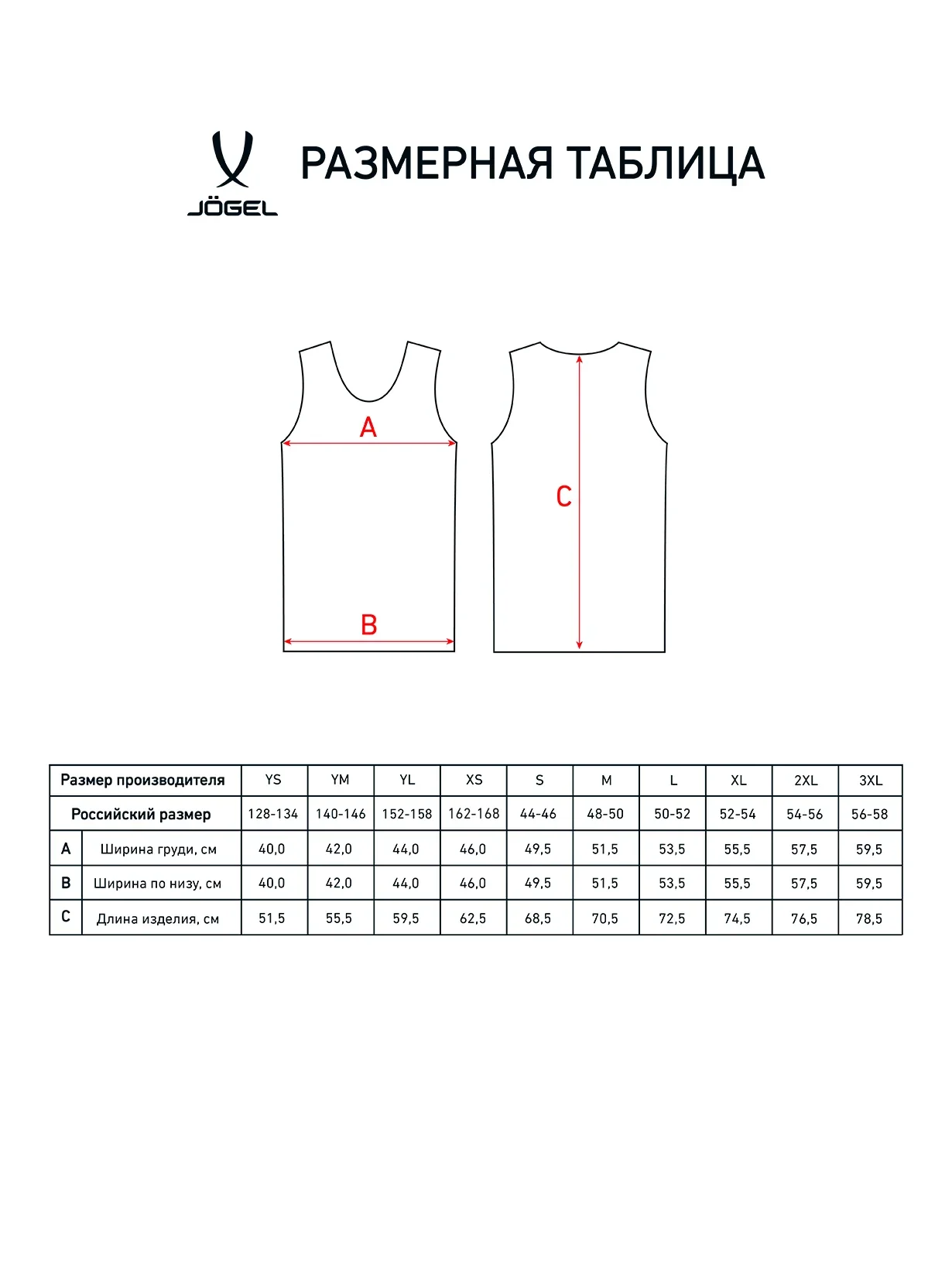 JÖGEL

РАЗМЕРНАЯ ТАБЛИЦА

A

B

C

| Размер производителя | | YS | YM | YL | XS | S | M | L | XL | 2XL | 3XL |
|---|---|---|---|---|---|---|---|---|---|---|---|
| Российский размер | | 128-134 | 140-146 | 152-158 | 162-168 | 44-46 | 48-50 | 50-52 | 52-54 | 54-56 | 56-58 |
| A | Ширина груди, см | 40,0 | 42,0 | 44,0 | 46,0 | 49,5 | 51,5 | 53,5 | 55,5 | 57,5 | 59,5 |
| B | Ширина по низу, см | 40,0 | 42,0 | 44,0 | 46,0 | 49,5 | 51,5 | 53,5 | 55,5 | 57,5 | 59,5 |
| C | Длина изделия, см | 51,5 | 55,5 | 59,5 | 62,5 | 68,5 | 70,5 | 72,5 | 74,5 | 76,5 | 78,5 |